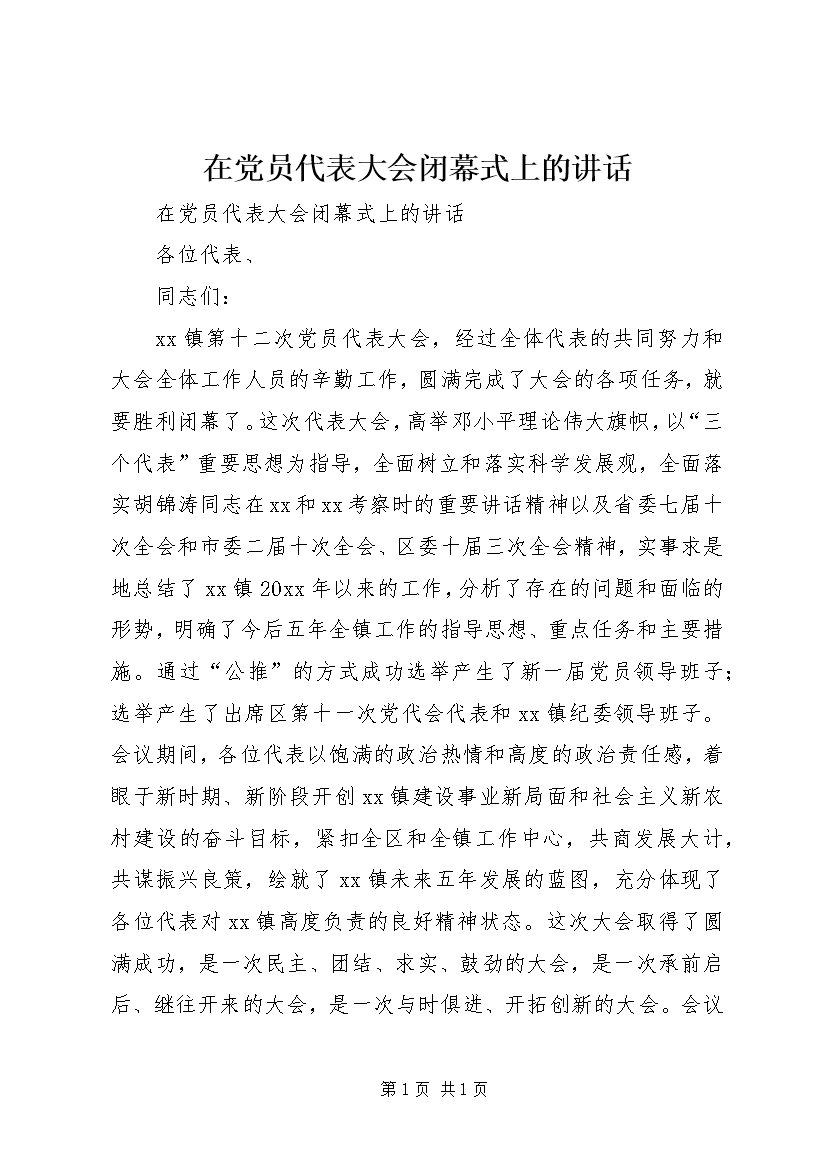 在党员代表大会闭幕式上的讲话

在党员代表大会闭幕式上的讲话

各位代表、

同志们：

xx镇第十二次党员代表大会，经过全体代表的共同努力和大会全体工作人员的辛勤工作，圆满完成了大会的各项任务，就要胜利闭幕了。这次代表大会，高举邓小平理论伟大旗帜，以“三个代表”重要思想为指导，全面树立和落实科学发展观，全面落实胡锦涛同志在xx和xx考察时的重要讲话精神以及省委七届十次全会和市委二届十次全会、区委十届三次全会精神，实事求是地总结了xx镇20xx年以来的工作，分析了存在的问题和面临的形势，明确了今后五年全镇工作的指导思想、重点任务和主要措施。通过“公推”的方式成功选举产生了新一届党员领导班子；选举产生了出席区第十一次党代会代表和xx镇纪委领导班子。会议期间，各位代表以饱满的政治热情和高度的政治责任感，着眼于新时期、新阶段开创xx镇建设事业新局面和社会主义新农村建设的奋斗目标，紧扣全区和全镇工作中心，共商发展大计，共谋振兴良策，绘就了xx镇未来五年发展的蓝图，充分体现了各位代表对xx镇高度负责的良好精神状态。这次大会取得了圆满成功，是一次民主、团结、求实、鼓劲的大会，是一次承前启后、继往开来的大会，是一次与时俱进、开拓创新的大会。会议

第1页 共1页